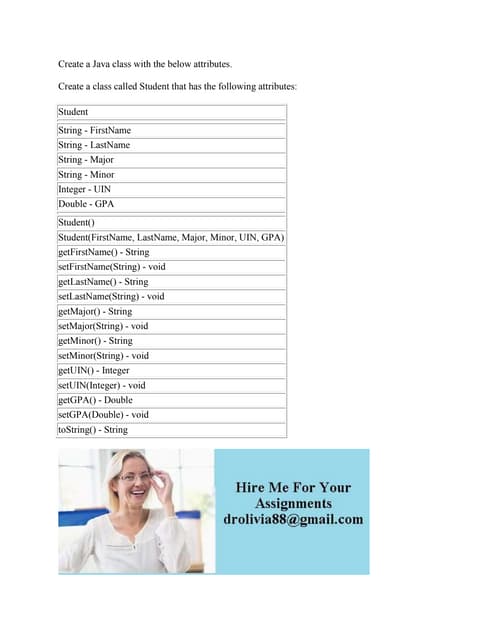 Create a Java class with the below attributes.

Create a class called Student that has the following attributes:

| Student |
|---|
| String - FirstName |
| String - LastName |
| String - Major |
| String - Minor |
| Integer - UIN |
| Double - GPA |
| Student() |
| Student(FirstName, LastName, Major, Minor, UIN, GPA) |
| getFirstName() - String |
| setFirstName(String) - void |
| getLastName() - String |
| setLastName(String) - void |
| getMajor() - String |
| setMajor(String) - void |
| getMinor() - String |
| setMinor(String) - void |
| getUIN() - Integer |
| setUIN(Integer) - void |
| getGPA() - Double |
| setGPA(Double) - void |
| toString() - String |

Hire Me For Your Assignments drolivia88@gmail.com